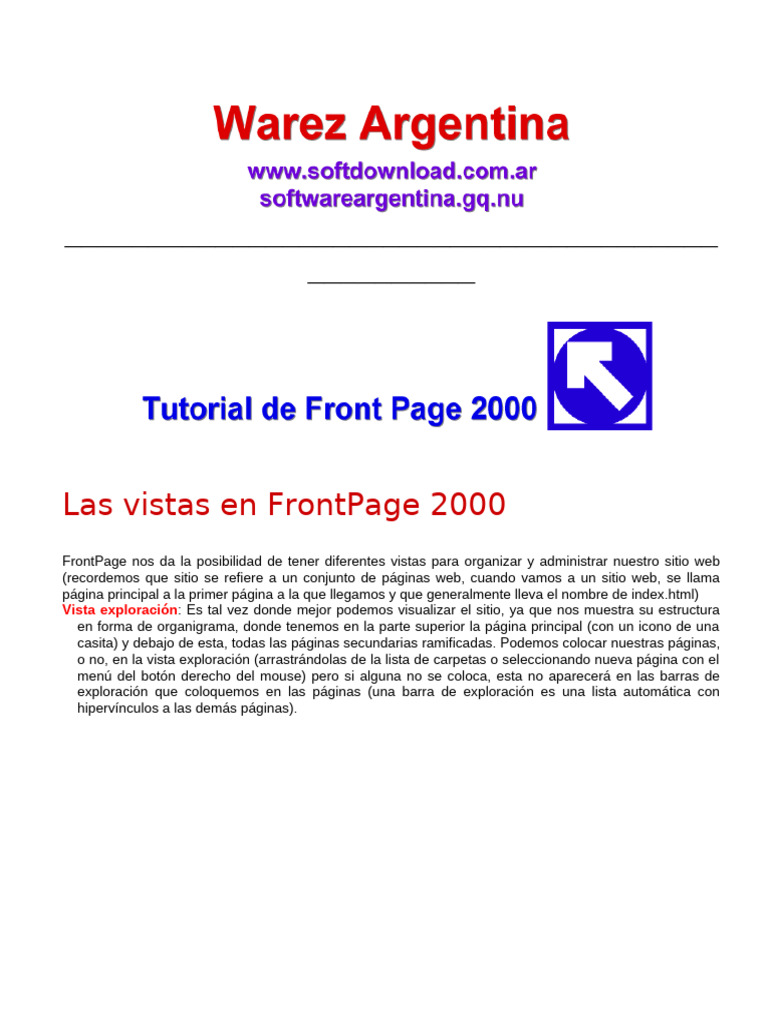 Warez Argentina
www.softdownload.com.ar
softwareargentina.gq.nu

Tutorial de Front Page 2000

Las vistas en FrontPage 2000

FrontPage nos da la posibilidad de tener diferentes vistas para organizar y administrar nuestro sitio web (recordemos que sitio se refiere a un conjunto de páginas web, cuando vamos a un sitio web, se llama página principal a la primer página a la que llegamos y que generalmente lleva el nombre de index.html)
Vista exploración: Es tal vez donde mejor podemos visualizar el sitio, ya que nos muestra su estructura en forma de organigrama, donde tenemos en la parte superior la página principal (con un icono de una casita) y debajo de esta, todas las páginas secundarias ramificadas. Podemos colocar nuestras páginas, o no, en la vista exploración (arrastrándolas de la lista de carpetas o seleccionando nueva página con el menú del botón derecho del mouse) pero si alguna no se coloca, esta no aparecerá en las barras de exploración que coloquemos en las páginas (una barra de exploración es una lista automática con hipervínculos a las demás páginas).